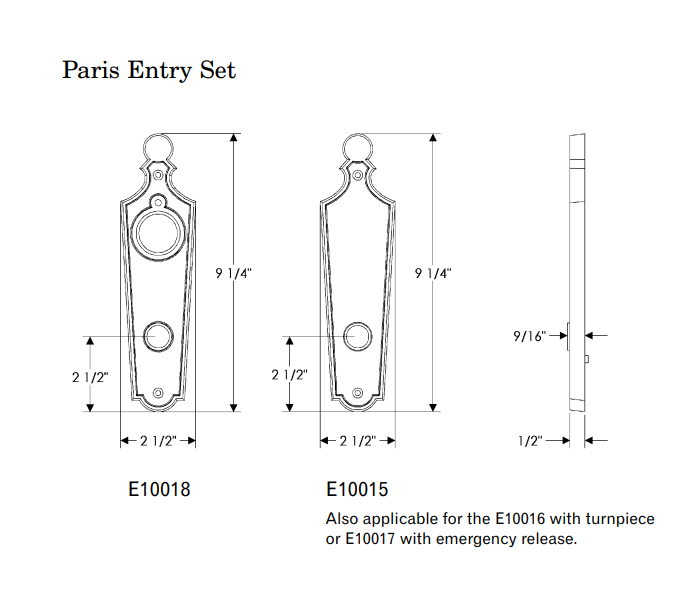 Paris Entry Set

9 1/4"

2 1/2"

2 1/2"

E10018

9 1/4"

2 1/2"

2 1/2"

E10015

Also applicable for the E10016 with turnpiece or E10017 with emergency release.

9/16"

1/2"